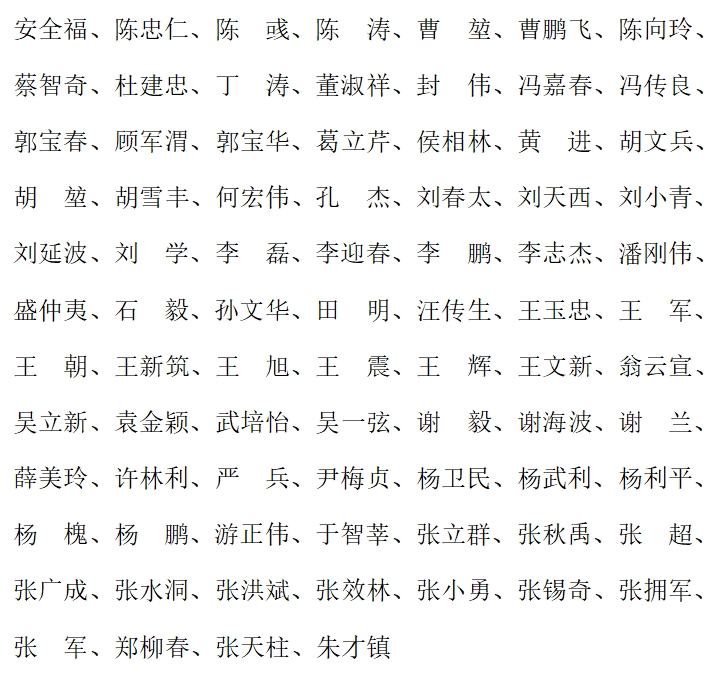 安全福、陈忠仁、陈　彧、陈　涛、曹　堃、曹鹏飞、陈向玲、蔡智奇、杜建忠、丁　涛、董淑祥、封　伟、冯嘉春、冯传良、郭宝春、顾军渭、郭宝华、葛立芹、侯相林、黄　进、胡文兵、胡　堃、胡雪丰、何宏伟、孔　杰、刘春太、刘天西、刘小青、刘延波、刘　学、李　磊、李迎春、李　鹏、李志杰、潘刚伟、盛仲夷、石　毅、孙文华、田　明、汪传生、王玉忠、王　军、王　朝、王新筑、王　旭、王　震、王　辉、王文新、翁云宣、吴立新、袁金颖、武培怡、吴一弦、谢　毅、谢海波、谢　兰、薛美玲、许林利、严　兵、尹梅贞、杨卫民、杨武利、杨利平、杨　槐、杨　鹏、游正伟、于智莘、张立群、张秋禹、张　超、张广成、张水洞、张洪斌、张效林、张小勇、张锡奇、张拥军、张　军、郑柳春、张天柱、朱才镇